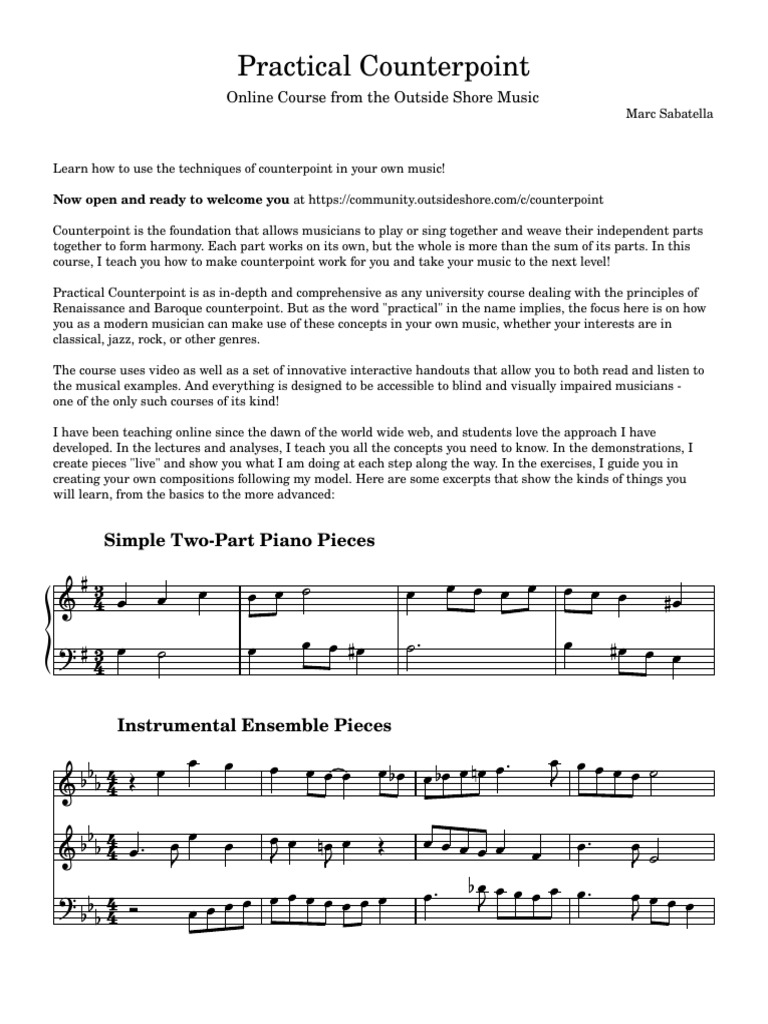 Practical Counterpoint

Online Course from the Outside Shore Music

Marc Sabatella

Learn how to use the techniques of counterpoint in your own music!

Now open and ready to welcome you at https://community.outsideshore.com/c/counterpoint

Counterpoint is the foundation that allows musicians to play or sing together and weave their independent parts together to form harmony. Each part works on its own, but the whole is more than the sum of its parts. In this course, I teach you how to make counterpoint work for you and take your music to the next level!

Practical Counterpoint is as in-depth and comprehensive as any university course dealing with the principles of Renaissance and Baroque counterpoint. But as the word "practical" in the name implies, the focus here is on how you as a modern musician can make use of these concepts in your own music, whether your interests are in classical, jazz, rock, or other genres.

The course uses video as well as a set of innovative interactive handouts that allow you to both read and listen to the musical examples. And everything is designed to be accessible to blind and visually impaired musicians - one of the only such courses of its kind!

I have been teaching online since the dawn of the world wide web, and students love the approach I have developed. In the lectures and analyses, I teach you all the concepts you need to know. In the demonstrations, I create pieces "live" and show you what I am doing at each step along the way. In the exercises, I guide you in creating your own compositions following my model. Here are some excerpts that show the kinds of things you will learn, from the basics to the more advanced:

Simple Two-Part Piano Pieces

Instrumental Ensemble Pieces